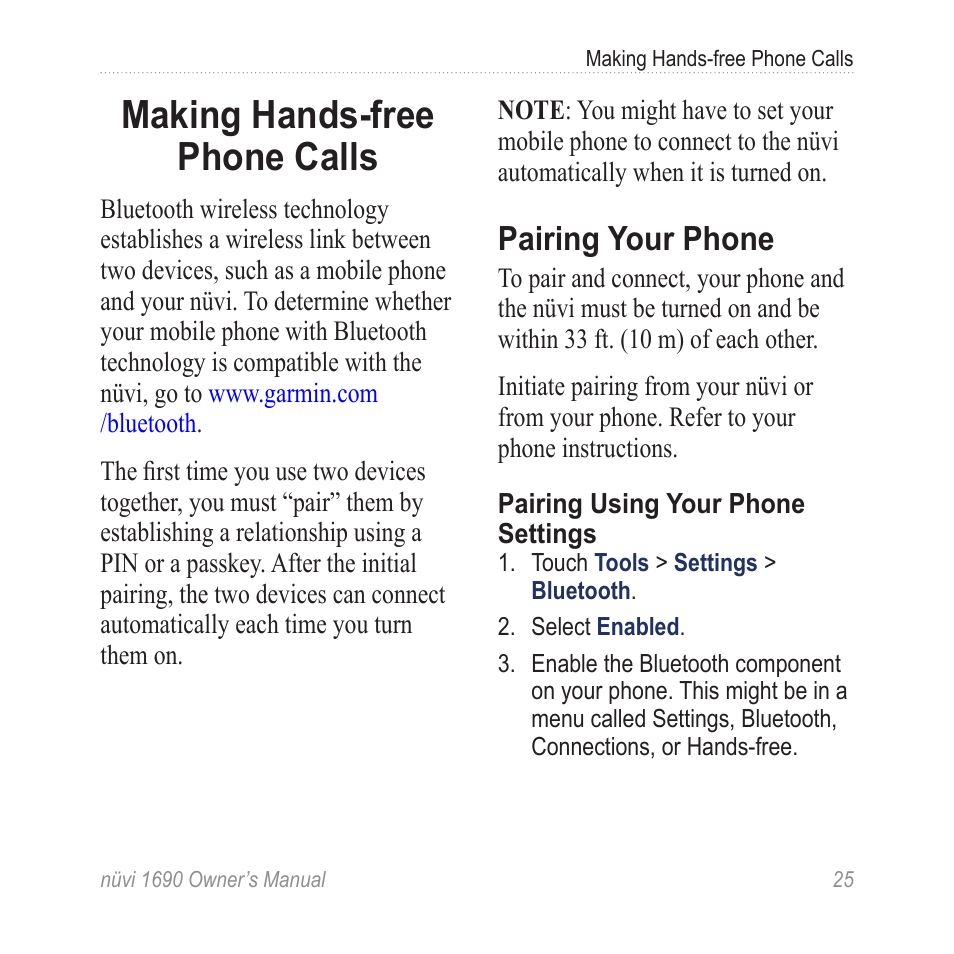 Making Hands-free Phone Calls

Making Hands-free Phone Calls

Bluetooth wireless technology establishes a wireless link between two devices, such as a mobile phone and your nüvi. To determine whether your mobile phone with Bluetooth technology is compatible with the nüvi, go to www.garmin.com/bluetooth.

The first time you use two devices together, you must “pair” them by establishing a relationship using a PIN or a passkey. After the initial pairing, the two devices can connect automatically each time you turn them on.

NOTE: You might have to set your mobile phone to connect to the nüvi automatically when it is turned on.

Pairing Your Phone

To pair and connect, your phone and the nüvi must be turned on and be within 33 ft. (10 m) of each other.

Initiate pairing from your nüvi or from your phone. Refer to your phone instructions.

Pairing Using Your Phone Settings

1. Touch Tools > Settings > Bluetooth.
2. Select Enabled.
3. Enable the Bluetooth component on your phone. This might be in a menu called Settings, Bluetooth, Connections, or Hands-free.

nüvi 1690 Owner’s Manual 25